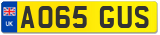 UK
AO65 GUS